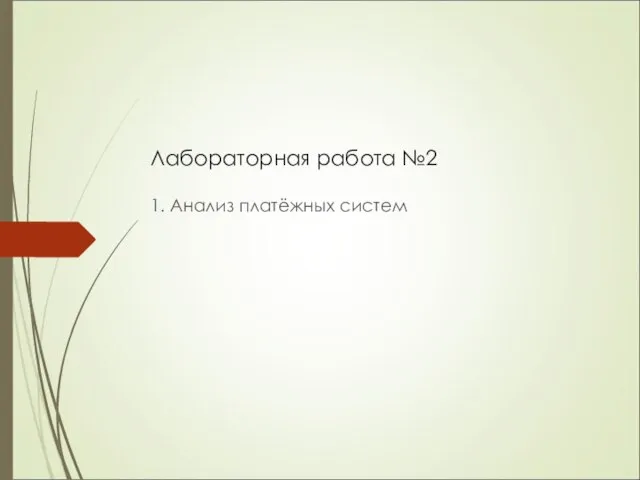 Лабораторная работа №2

1. Анализ платёжных систем